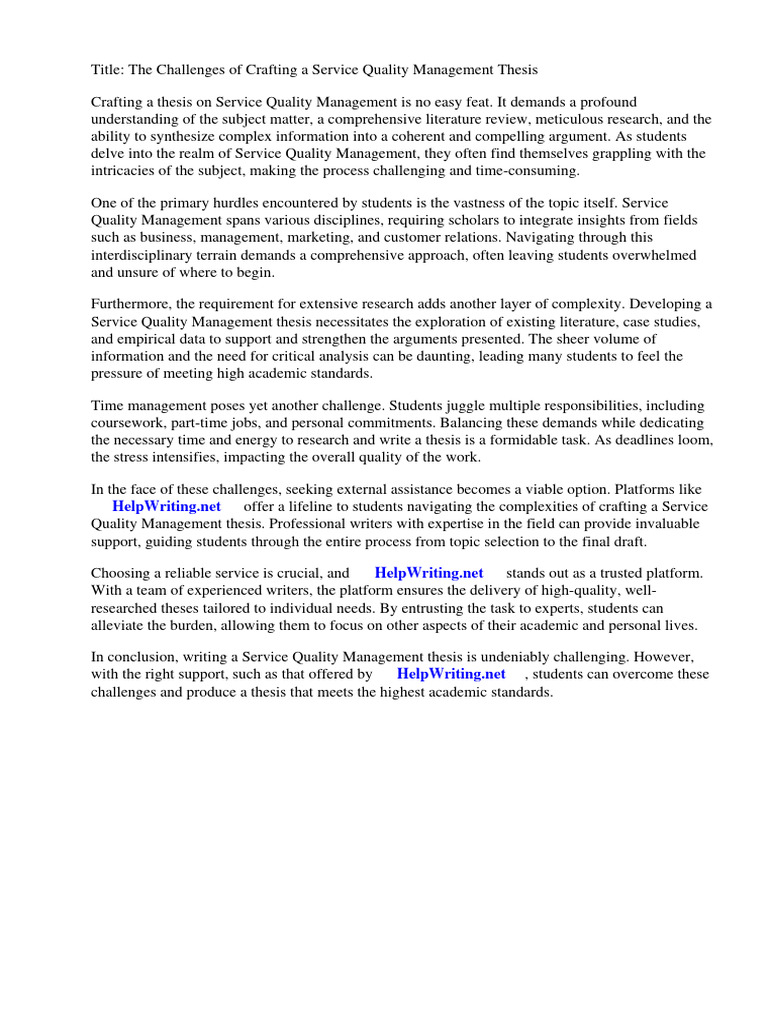 Title: The Challenges of Crafting a Service Quality Management Thesis

Crafting a thesis on Service Quality Management is no easy feat. It demands a profound understanding of the subject matter, a comprehensive literature review, meticulous research, and the ability to synthesize complex information into a coherent and compelling argument. As students delve into the realm of Service Quality Management, they often find themselves grappling with the intricacies of the subject, making the process challenging and time-consuming.

One of the primary hurdles encountered by students is the vastness of the topic itself. Service Quality Management spans various disciplines, requiring scholars to integrate insights from fields such as business, management, marketing, and customer relations. Navigating through this interdisciplinary terrain demands a comprehensive approach, often leaving students overwhelmed and unsure of where to begin.

Furthermore, the requirement for extensive research adds another layer of complexity. Developing a Service Quality Management thesis necessitates the exploration of existing literature, case studies, and empirical data to support and strengthen the arguments presented. The sheer volume of information and the need for critical analysis can be daunting, leading many students to feel the pressure of meeting high academic standards.

Time management poses yet another challenge. Students juggle multiple responsibilities, including coursework, part-time jobs, and personal commitments. Balancing these demands while dedicating the necessary time and energy to research and write a thesis is a formidable task. As deadlines loom, the stress intensifies, impacting the overall quality of the work.

In the face of these challenges, seeking external assistance becomes a viable option. Platforms like HelpWriting.net offer a lifeline to students navigating the complexities of crafting a Service Quality Management thesis. Professional writers with expertise in the field can provide invaluable support, guiding students through the entire process from topic selection to the final draft.

Choosing a reliable service is crucial, and HelpWriting.net stands out as a trusted platform. With a team of experienced writers, the platform ensures the delivery of high-quality, well-researched theses tailored to individual needs. By entrusting the task to experts, students can alleviate the burden, allowing them to focus on other aspects of their academic and personal lives.

In conclusion, writing a Service Quality Management thesis is undeniably challenging. However, with the right support, such as that offered by HelpWriting.net , students can overcome these challenges and produce a thesis that meets the highest academic standards.